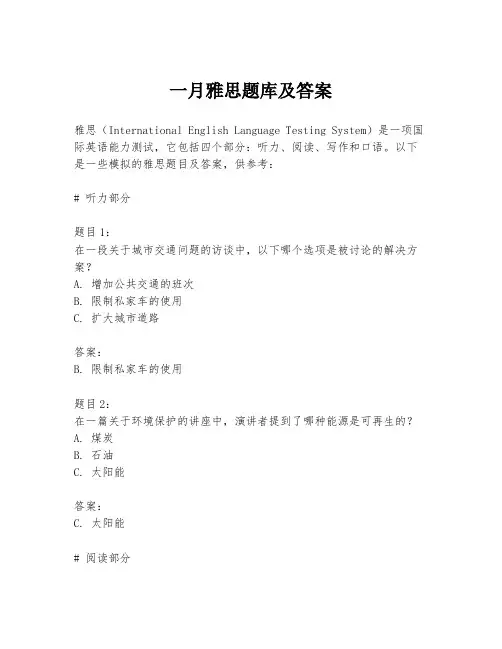 一月雅思题库及答案

雅思（International English Language Testing System）是一项国际英语能力测试，它包括四个部分：听力、阅读、写作和口语。以下是一些模拟的雅思题目及答案，供参考：

# 听力部分

题目1：
在一段关于城市交通问题的访谈中，以下哪个选项是被讨论的解决方案？
A. 增加公共交通的班次
B. 限制私家车的使用
C. 扩大城市道路

答案：
B. 限制私家车的使用

题目2：
在一篇关于环境保护的讲座中，演讲者提到了哪种能源是可再生的？
A. 煤炭
B. 石油
C. 太阳能

答案：
C. 太阳能

# 阅读部分